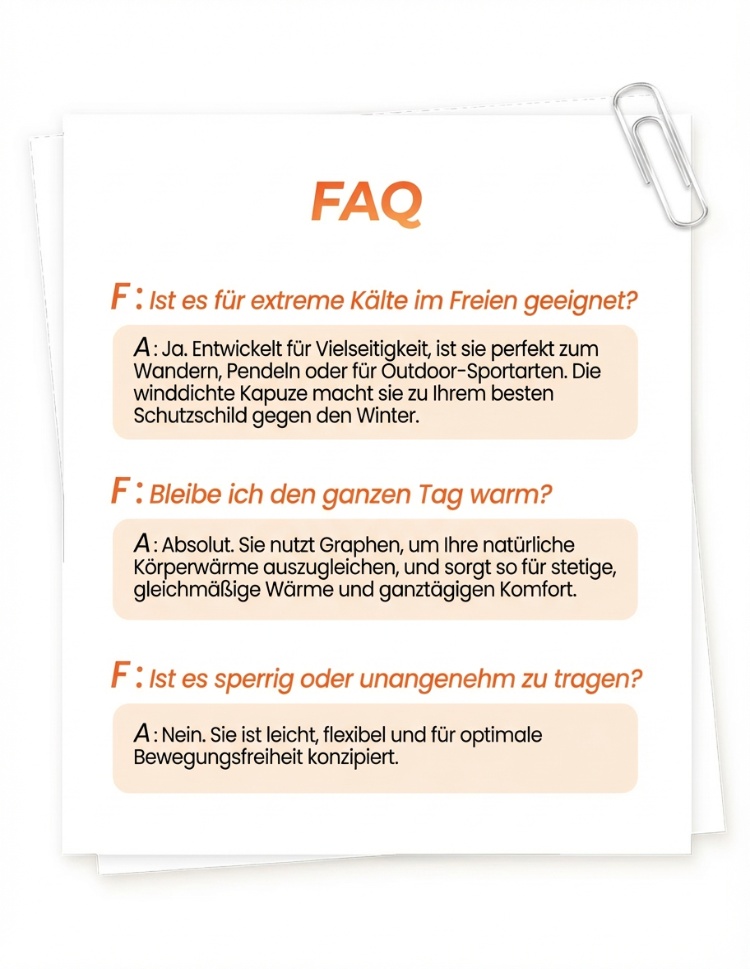 FAQ

F : Ist es für extreme Kälte im Freien geeignet?

A : Ja. Entwickelt für Vielseitigkeit, ist sie perfekt zum Wandern, Pendeln oder für Outdoor-Sportarten. Die winddichte Kapuze macht sie zu Ihrem besten Schutzschild gegen den Winter.

F : Bleibe ich den ganzen Tag warm?

A : Absolut. Sie nutzt Graphen, um Ihre natürliche Körperwärme auszugleichen, und sorgt so für stetige, gleichmäßige Wärme und ganztägigen Komfort.

F : Ist es sperrig oder unangenehm zu tragen?

A : Nein. Sie ist leicht, flexibel und für optimale Bewegungsfreiheit konzipiert.